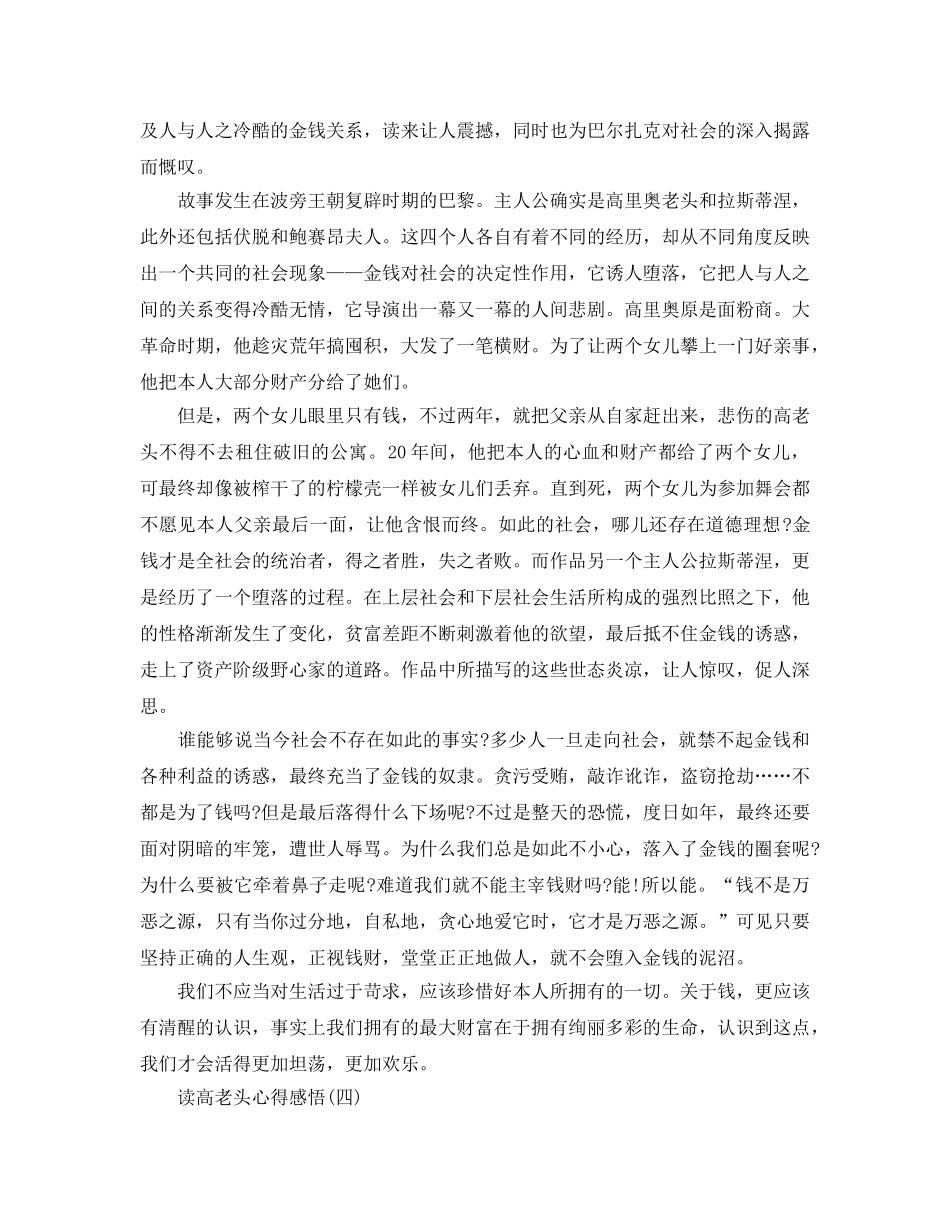 及人与人之冷酷的金钱关系，读来让人震撼，同时也为巴尔扎克对社会的深入揭露而慨叹。

故事发生在波旁王朝复辟时期的巴黎。主人公确实是高里奥老头和拉斯蒂涅，此外还包括伏脱和鲍赛昂夫人。这四个人各自有着不同的经历，却从不同角度反映出一个共同的社会现象——金钱对社会的决定性作用，它诱人堕落，它把人与人之间的关系变得冷酷无情，它导演出一幕又一幕的人间悲剧。高里奥原是面粉商。大革命时期，他趁灾荒年搞囤积，大发了一笔横财。为了让两个女儿攀上一门好亲事，他把本人大部分财产分给了她们。

但是，两个女儿眼里只有钱，不过两年，就把父亲从自家赶出来，悲伤的高老头不得不去租住破旧的公寓。20年间，他把本人的心血和财产都给了两个女儿，可最终却像被榨干了的柠檬壳一样被女儿们丢弃。直到死，两个女儿为参加舞会都不愿见本人父亲最后一面，让他含恨而终。如此的社会，哪儿还存在道德理想?金钱才是全社会的统治者，得之者胜，失之者败。而作品另一个主人公拉斯蒂涅，更是经历了一个堕落的过程。在上层社会和下层社会生活所构成的强烈比照之下，他的性格渐渐发生了变化，贫富差距不断刺激着他的欲望，最后抵不住金钱的诱惑，走上了资产阶级野心家的道路。作品中所描写的这些世态炎凉，让人惊叹，促人深思。

谁能够说当今社会不存在如此的事实?多少人一旦走向社会，就禁不起金钱和各种利益的诱惑，最终充当了金钱的奴隶。贪污受贿，敲诈讹诈，盗窃抢劫……不都是为了钱吗?但是最后落得什么下场呢?不过是整天的恐慌，度日如年，最终还要面对阴暗的牢笼，遭世人辱骂。为什么我们总是如此不小心，落入了金钱的圈套呢?为什么要被它牵着鼻子走呢?难道我们就不能主宰钱财吗?能!所以能。“钱不是万恶之源，只有当你过分地，自私地，贪心地爱它时，它才是万恶之源。”可见只要坚持正确的人生观，正视钱财，堂堂正正地做人，就不会堕入金钱的泥沼。

我们不应当对生活过于苛求，应该珍惜好本人所拥有的一切。关于钱，更应该有清醒的认识，事实上我们拥有的最大财富在于拥有绚丽多彩的生命，认识到这点，我们才会活得更加坦荡，更加欢乐。

读高老头心得感悟(四)